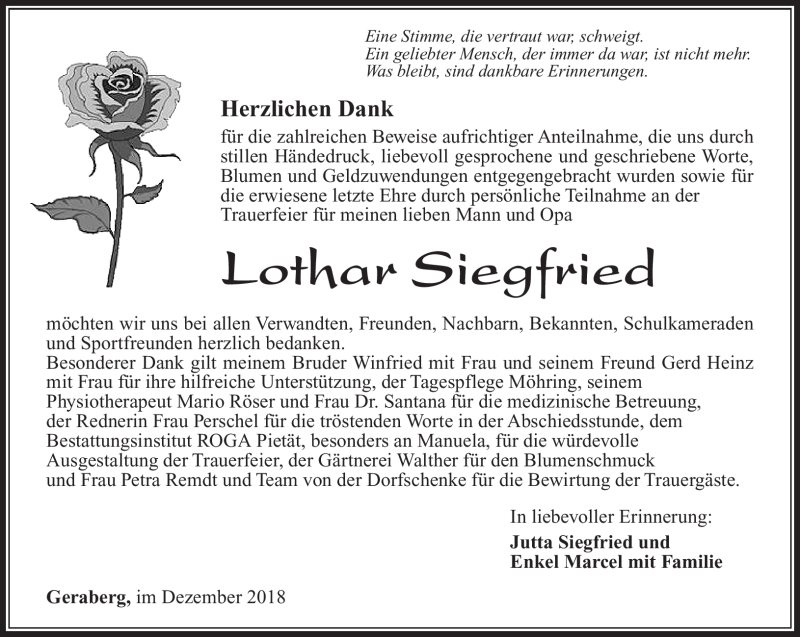 Eine Stimme, die vertraut war, schweigt.
Ein geliebter Mensch, der immer da war, ist nicht mehr.
Was bleibt, sind dankbare Erinnerungen.

Herzlichen Dank

für die zahlreichen Beweise aufrichtiger Anteilnahme, die uns durch stillen Händedruck, liebevoll gesprochene und geschriebene Worte, Blumen und Geldzuwendungen entgegengebracht wurden sowie für die erwiesene letzte Ehre durch persönliche Teilnahme an der Trauerfeier für meinen lieben Mann und Opa

Lothar Siegfried

möchten wir uns bei allen Verwandten, Freunden, Nachbarn, Bekannten, Schulkameraden und Sportfreunden herzlich bedanken.
Besonderer Dank gilt meinem Bruder Winfried mit Frau und seinem Freund Gerd Heinz mit Frau für ihre hilfreiche Unterstützung, der Tagespflege Möhring, seinem Physiotherapeut Mario Röser und Frau Dr. Santana für die medizinische Betreuung, der Rednerin Frau Perschel für die tröstenden Worte in der Abschiedsstunde, dem Bestattungsinstitut ROGA Pietät, besonders an Manuela, für die würdevolle Ausgestaltung der Trauerfeier, der Gärtnerei Walther für den Blumenschmuck und Frau Petra Remdt und Team von der Dorfschenke für die Bewirtung der Trauergäste.

In liebevoller Erinnerung:
Jutta Siegfried und
Enkel Marcel mit Familie

Geraberg, im Dezember 2018